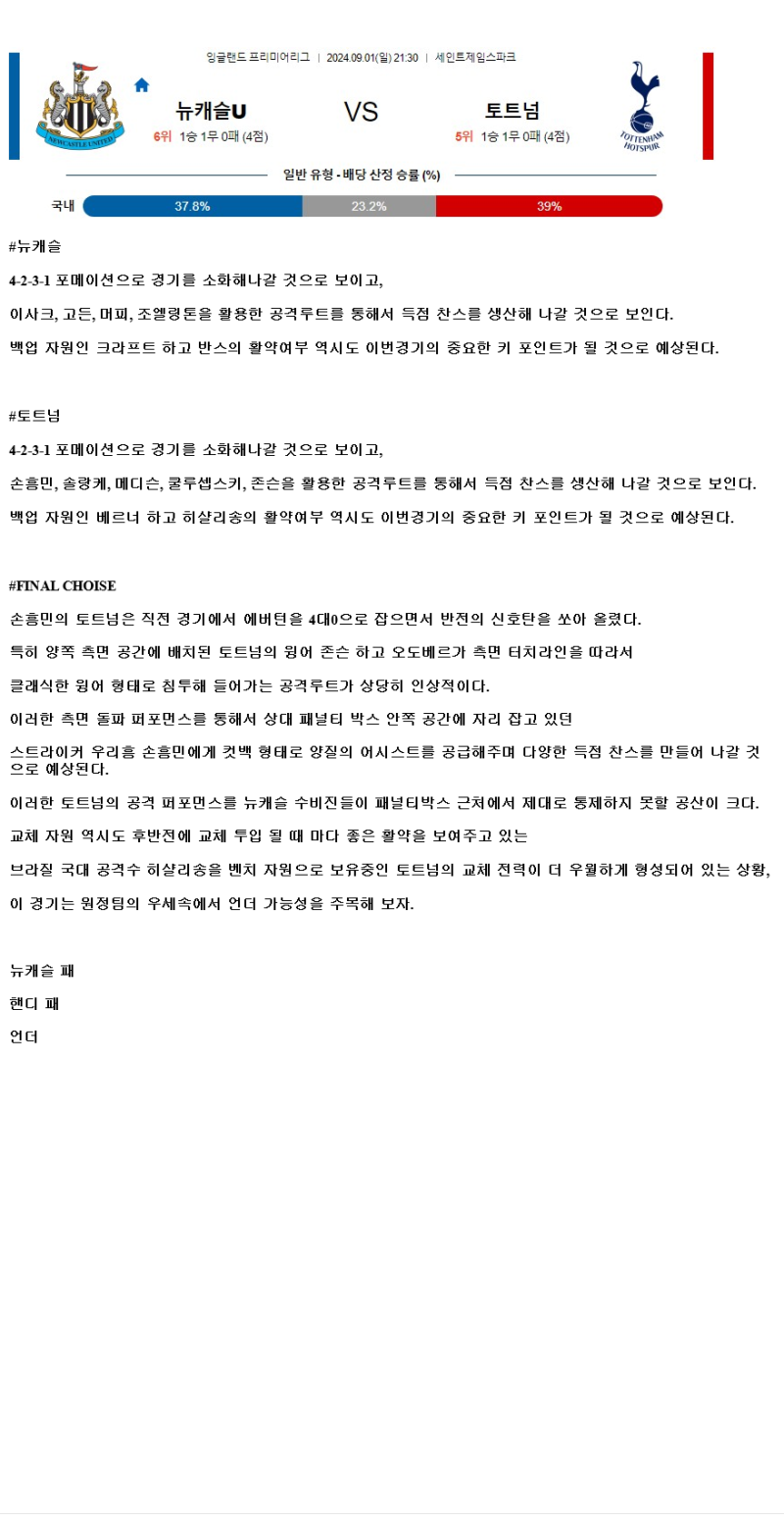 잉글랜드 프리미어리그 | 2024.09.01(일) 21:30 | 세인트제임스파크

NEWCASTLE UNITED

뉴캐슬U

6위 1승 1무 0패 (4점)

VS

토트넘

5위 1승 1무 0패 (4점)

TOTTENHAM HOTSPUR

일반 유형 - 배당 산정 승률 (%)

국내 37.8% 23.2% 39%

#뉴캐슬

4-2-3-1 포메이션으로 경기를 소화해나갈 것으로 보이고,

이사크, 고든, 머피, 조엘링톤을 활용한 공격루트를 통해서 득점 찬스를 생산해 나갈 것으로 보인다.

백업 자원인 크라프트 하고 반스의 활약여부 역시도 이번경기의 중요한 키 포인트가 될 것으로 예상된다.

#토트넘

4-2-3-1 포메이션으로 경기를 소화해나갈 것으로 보이고,

손흥민, 솔랑케, 메디슨, 쿨루셉스키, 존슨을 활용한 공격루트를 통해서 득점 찬스를 생산해 나갈 것으로 보인다.

백업 자원인 베르너 하고 히샬리송의 활약여부 역시도 이번경기의 중요한 키 포인트가 될 것으로 예상된다.

#FINAL CHOISE

손흥민의 토트넘은 직전 경기에서 에버턴을 4대0으로 잡으면서 반전의 신호탄을 쏘아 올렸다.

특히 양쪽 측면 공간에 배치된 토트넘의 윙어 존슨 하고 오도베르가 측면 터치라인을 따라서

클래식한 윙어 형태로 침투해 들어가는 공격루트가 상당히 인상적이다.

이러한 측면 돌파 퍼포먼스를 통해서 상대 패널티 박스 안쪽 공간에 자리 잡고 있던

스트라이커 우리흥 손흥민에게 컷백 형태로 양질의 어시스트를 공급해주며 다양한 득점 찬스를 만들어 나갈 것으로 예상된다.

이러한 토트넘의 공격 퍼포먼스를 뉴캐슬 수비진들이 패널티박스 근처에서 제대로 통제하지 못할 공산이 크다.

교체 자원 역시도 후반전에 교체 투입 될 때 마다 좋은 활약을 보여주고 있는

브라질 국대 공격수 히샬리송을 벤치 자원으로 보유중인 토트넘의 교체 전력이 더 우월하게 형성되어 있는 상황,

이 경기는 원정팀의 우세속에서 언더 가능성을 주목해 보자.

뉴캐슬 패

핸디 패

언더